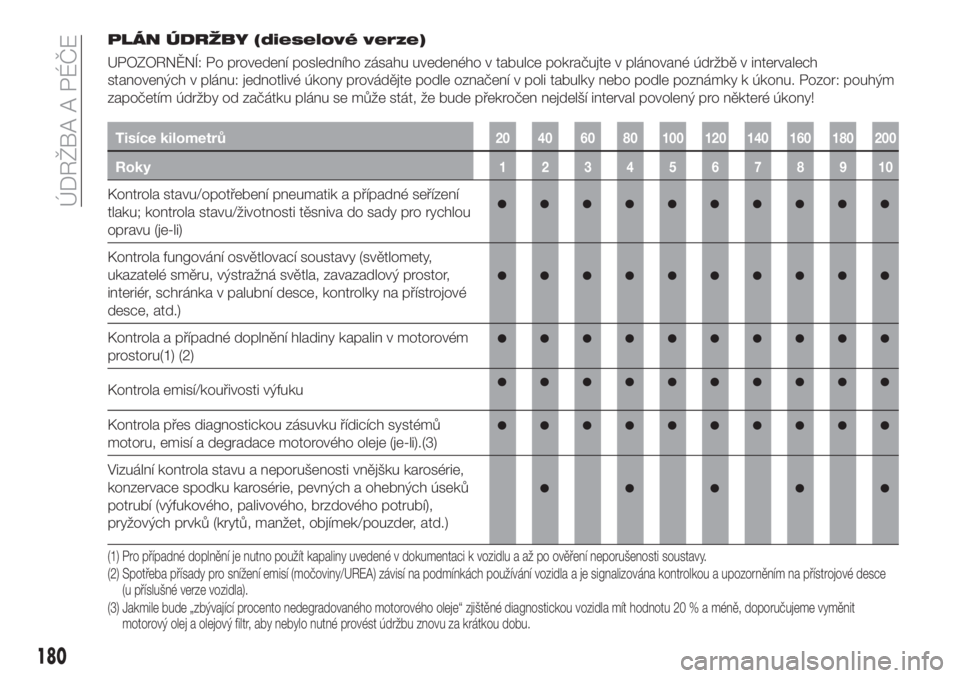 ÚDRŽBA A PÉČE

PLÁN ÚDRŽBY (dieselové verze)

UPOZORNĚNÍ: Po provedení posledního zásahu uvedeného v tabulce pokračujte v plánované údržbě v intervalech stanovených v plánu: jednotlivé úkony provádějte podle označení v poli tabulky nebo podle poznámky k úkonu. Pozor: pouhým započetím údržby od začátku plánu se může stát, že bude překročen nejdelší interval povolený pro některé úkony!

| Tisíce kilometrů | 20 | 40 | 60 | 80 | 100 | 120 | 140 | 160 | 180 | 200 |
|---|---|---|---|---|---|---|---|---|---|---|
| Roky | 1 | 2 | 3 | 4 | 5 | 6 | 7 | 8 | 9 | 10 |
| Kontrola stavu/opotřebení pneumatik a případné seřízení tlaku; kontrola stavu/životnosti těsniva do sady pro rychlou opravu (je-li) | ● | ● | ● | ● | ● | ● | ● | ● | ● | ● |
| Kontrola fungování osvětlovací soustavy (světlomety, ukazatelé směru, výstražná světla, zavazadlový prostor, interiér, schránka v palubní desce, kontrolky na přístrojové desce, atd.) | ● | ● | ● | ● | ● | ● | ● | ● | ● | ● |
| Kontrola a případné doplnění hladiny kapalin v motorovém prostoru(1) (2) | ● | ● | ● | ● | ● | ● | ● | ● | ● | ● |
| Kontrola emisí/kouřivosti výfuku | ● | ● | ● | ● | ● | ● | ● | ● | ● | ● |
| Kontrola přes diagnostickou zásuvku řídicích systémů motoru, emisí a degradace motorového oleje (je-li).(3) | ● | ● | ● | ● | ● | ● | ● | ● | ● | ● |
| Vizuální kontrola stavu a neporušenosti vnějšku karosérie, konzervace spodku karosérie, pevných a ohebných úseků potrubí (výfukového, palivového, brzdového potrubí), pryžových prvků (krytů, manžet, objímek/pouzder, atd.) | | ● | | ● | | ● | | ● | | ● |

(1) Pro případné doplnění je nutno použít kapaliny uvedené v dokumentaci k vozidlu a až po ověření neporušenosti soustavy.
(2) Spotřeba přísady pro snížení emisí (močoviny/UREA) závisí na podmínkách používání vozidla a je signalizována kontrolkou a upozorněním na přístrojové desce (u příslušné verze vozidla).
(3) Jakmile bude „zbývající procento nedegradovaného motorového oleje“ zjištěné diagnostickou vozidla mít hodnotu 20 % a méně, doporučujeme vyměnit motorový olej a olejový filtr, aby nebylo nutné provést údržbu znovu za krátkou dobu.

180

carmanualsonline.info